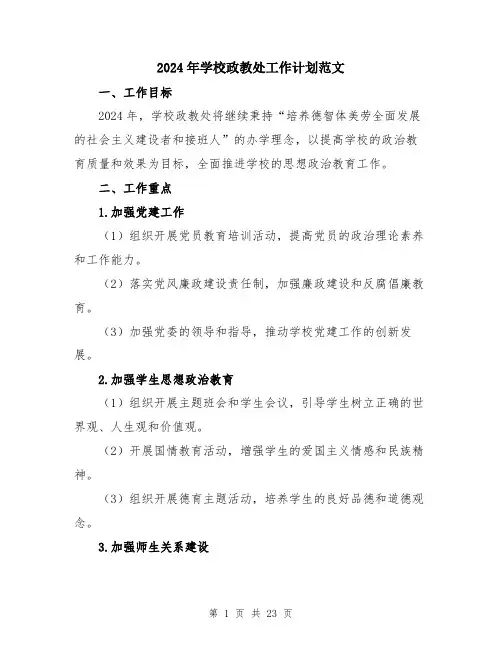 2024年学校政教处工作计划范文

一、工作目标

2024年，学校政教处将继续秉持“培养德智体美劳全面发展的社会主义建设者和接班人”的办学理念，以提高学校的政治教育质量和效果为目标，全面推进学校的思想政治教育工作。

二、工作重点

1.加强党建工作

（1）组织开展党员教育培训活动，提高党员的政治理论素养和工作能力。

（2）落实党风廉政建设责任制，加强廉政建设和反腐倡廉教育。

（3）加强党委的领导和指导，推动学校党建工作的创新发展。

2.加强学生思想政治教育

（1）组织开展主题班会和学生会议，引导学生树立正确的世界观、人生观和价值观。

（2）开展国情教育活动，增强学生的爱国主义情感和民族精神。

（3）组织开展德育主题活动，培养学生的良好品德和道德观念。

3.加强师生关系建设

第 1 页 共 23 页